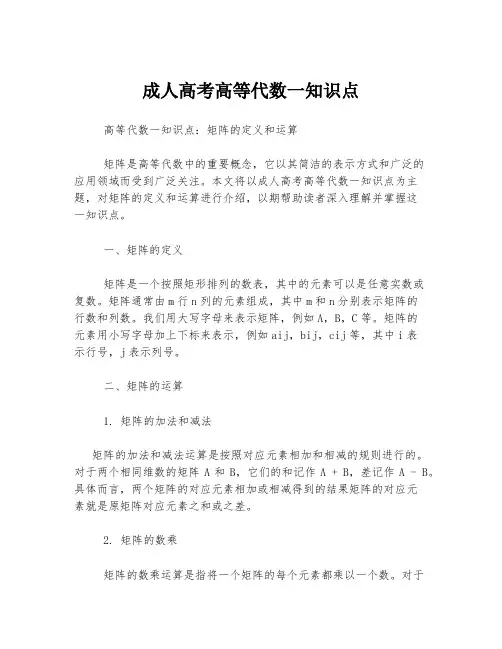 成人高考高等代数一知识点

高等代数一知识点：矩阵的定义和运算

矩阵是高等代数中的重要概念，它以其简洁的表示方式和广泛的应用领域而受到广泛关注。本文将以成人高考高等代数一知识点为主题，对矩阵的定义和运算进行介绍，以期帮助读者深入理解并掌握这一知识点。

一、矩阵的定义

矩阵是一个按照矩形排列的数表，其中的元素可以是任意实数或复数。矩阵通常由 m 行 n 列的元素组成，其中 m 和 n 分别表示矩阵的行数和列数。我们用大写字母来表示矩阵，例如 A，B，C 等。矩阵的元素用小写字母加上下标来表示，例如 aij，bij，cij 等，其中 i 表示行号，j 表示列号。

二、矩阵的运算

1. 矩阵的加法和减法

矩阵的加法和减法运算是按照对应元素相加和相减的规则进行的。对于两个相同维数的矩阵 A 和 B，它们的和记作 A + B，差记作 A - B。具体而言，两个矩阵的对应元素相加或相减得到的结果矩阵的对应元素就是原矩阵对应元素之和或之差。

2. 矩阵的数乘

矩阵的数乘运算是指将一个矩阵的每个元素都乘以一个数。对于